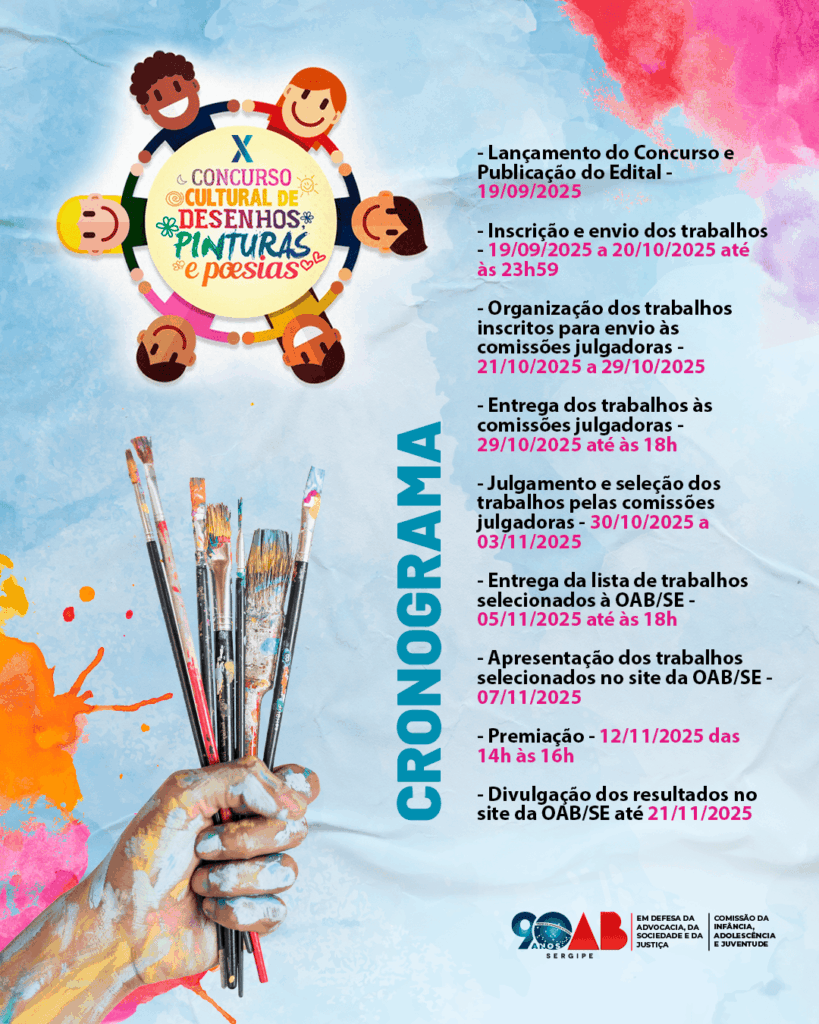 X
CONCURSO
CULTURAL DE
DESENHOS
PINTURAS
e poesias

CRONOGRAMA

- Lançamento do Concurso e Publicação do Edital - 19/09/2025

- Inscrição e envio dos trabalhos - 19/09/2025 a 20/10/2025 até às 23h59

- Organização dos trabalhos inscritos para envio às comissões julgadoras - 21/10/2025 a 29/10/2025

- Entrega dos trabalhos às comissões julgadoras - 29/10/2025 até às 18h

- Julgamento e seleção dos trabalhos pelas comissões julgadoras - 30/10/2025 a 03/11/2025

- Entrega da lista de trabalhos selecionados à OAB/SE - 05/11/2025 até às 18h

- Apresentação dos trabalhos selecionados no site da OAB/SE - 07/11/2025

- Premiação - 12/11/2025 das 14h às 16h

- Divulgação dos resultados no site da OAB/SE até 21/11/2025

90 ANOS OAB SERGIPE
EM DEFESA DA ADVOCACIA, DA SOCIEDADE E DA JUSTIÇA
COMISSÃO DA INFÂNCIA, ADOLESCÊNCIA E JUVENTUDE